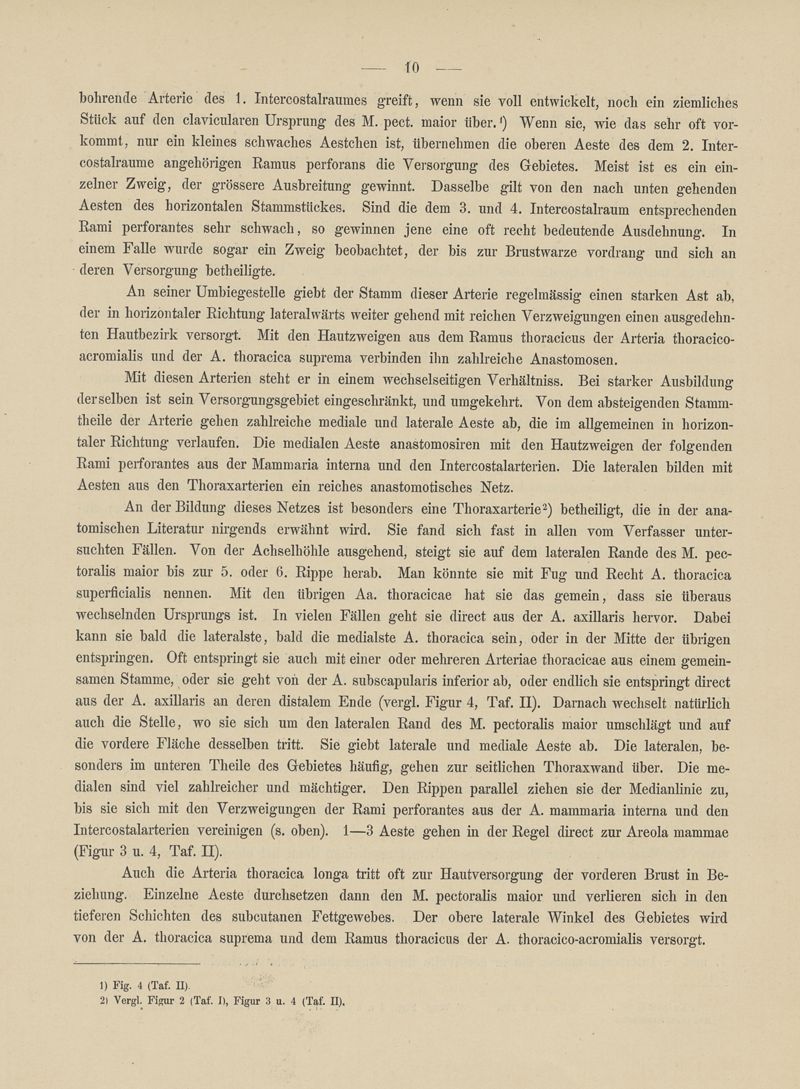 — 10 —

bohrende Arterie des 1. Intercostalraumes greift, wenn sie voll entwickelt, noch ein ziemliches Stück auf den clavicularen Ursprung des M. pect. maior über.¹) Wenn sie, wie das sehr oft vorkommt, nur ein kleines schwaches Aestchen ist, übernehmen die oberen Aeste des dem 2. Intercostalraume angehörigen Ramus perforans die Versorgung des Gebietes. Meist ist es ein einzelner Zweig, der grössere Ausbreitung gewinnt. Dasselbe gilt von den nach unten gehenden Aesten des horizontalen Stammstückes. Sind die dem 3. und 4. Intercostalraum entsprechenden Rami perforantes sehr schwach, so gewinnen jene eine oft recht bedeutende Ausdehnung. In einem Falle wurde sogar ein Zweig beobachtet, der bis zur Brustwarze vordrang und sich an deren Versorgung betheiligte.

An seiner Umbiegestelle giebt der Stamm dieser Arterie regelmässig einen starken Ast ab, der in horizontaler Richtung lateralwärts weiter gehend mit reichen Verzweigungen einen ausgedehnten Hautbezirk versorgt. Mit den Hautzweigen aus dem Ramus thoracicus der Arteria thoracico-acromialis und der A. thoracica suprema verbinden ihn zahlreiche Anastomosen.

Mit diesen Arterien steht er in einem wechselseitigen Verhältniss. Bei starker Ausbildung derselben ist sein Versorgungsgebiet eingeschränkt, und umgekehrt. Von dem absteigenden Stammtheile der Arterie gehen zahlreiche mediale und laterale Aeste ab, die im allgemeinen in horizontaler Richtung verlaufen. Die medialen Aeste anastomosiren mit den Hautzweigen der folgenden Rami perforantes aus der Mammaria interna und den Intercostalarterien. Die lateralen bilden mit Aesten aus den Thoraxarterien ein reiches anastomotisches Netz.

An der Bildung dieses Netzes ist besonders eine Thoraxarterie²) betheiligt, die in der anatomischen Literatur nirgends erwähnt wird. Sie fand sich fast in allen vom Verfasser untersuchten Fällen. Von der Achselhöhle ausgehend, steigt sie auf dem lateralen Rande des M. pectoralis maior bis zur 5. oder 6. Rippe herab. Man könnte sie mit Fug und Recht A. thoracica superficialis nennen. Mit den übrigen Aa. thoracicae hat sie das gemein, dass sie überaus wechselnden Ursprungs ist. In vielen Fällen geht sie direct aus der A. axillaris hervor. Dabei kann sie bald die lateralste, bald die medialste A. thoracica sein, oder in der Mitte der übrigen entspringen. Oft entspringt sie auch mit einer oder mehreren Arteriae thoracicae aus einem gemeinsamen Stamme, oder sie geht von der A. subscapularis inferior ab, oder endlich sie entspringt direct aus der A. axillaris an deren distalem Ende (vergl. Figur 4, Taf. II). Darnach wechselt natürlich auch die Stelle, wo sie sich um den lateralen Rand des M. pectoralis maior umschlägt und auf die vordere Fläche desselben tritt. Sie giebt laterale und mediale Aeste ab. Die lateralen, besonders im unteren Theile des Gebietes häufig, gehen zur seitlichen Thoraxwand über. Die medialen sind viel zahlreicher und mächtiger. Den Rippen parallel ziehen sie der Medianlinie zu, bis sie sich mit den Verzweigungen der Rami perforantes aus der A. mammaria interna und den Intercostalarterien vereinigen (s. oben). 1—3 Aeste gehen in der Regel direct zur Areola mammae (Figur 3 u. 4, Taf. II).

Auch die Arteria thoracica longa tritt oft zur Hautversorgung der vorderen Brust in Beziehung. Einzelne Aeste durchsetzen dann den M. pectoralis maior und verlieren sich in den tieferen Schichten des subcutanen Fettgewebes. Der obere laterale Winkel des Gebietes wird von der A. thoracica suprema und dem Ramus thoracicus der A. thoracico-acromialis versorgt.

1) Fig. 4 (Taf. II).
2) Vergl. Figur 2 (Taf. I), Figur 3 u. 4 (Taf. II).